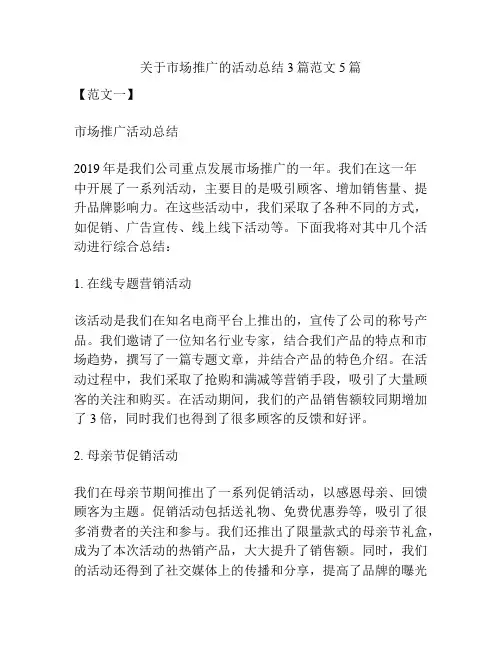 关于市场推广的活动总结 3 篇范文 5 篇

【范文一】

市场推广活动总结

2019 年是我们公司重点发展市场推广的一年。我们在这一年中开展了一系列活动，主要目的是吸引顾客、增加销售量、提升品牌影响力。在这些活动中，我们采取了各种不同的方式，如促销、广告宣传、线上线下活动等。下面我将对其中几个活动进行综合总结：

1. 在线专题营销活动

该活动是我们在知名电商平台上推出的，宣传了公司的称号产品。我们邀请了一位知名行业专家，结合我们产品的特点和市场趋势，撰写了一篇专题文章，并结合产品的特色介绍。在活动过程中，我们采取了抢购和满减等营销手段，吸引了大量顾客的关注和购买。在活动期间，我们的产品销售额较同期增加了 3 倍，同时我们也得到了很多顾客的反馈和好评。

2. 母亲节促销活动

我们在母亲节期间推出了一系列促销活动，以感恩母亲、回馈顾客为主题。促销活动包括送礼物、免费优惠券等，吸引了很多消费者的关注和参与。我们还推出了限量款式的母亲节礼盒，成为了本次活动的热销产品，大大提升了销售额。同时，我们的活动还得到了社交媒体上的传播和分享，提高了品牌的曝光